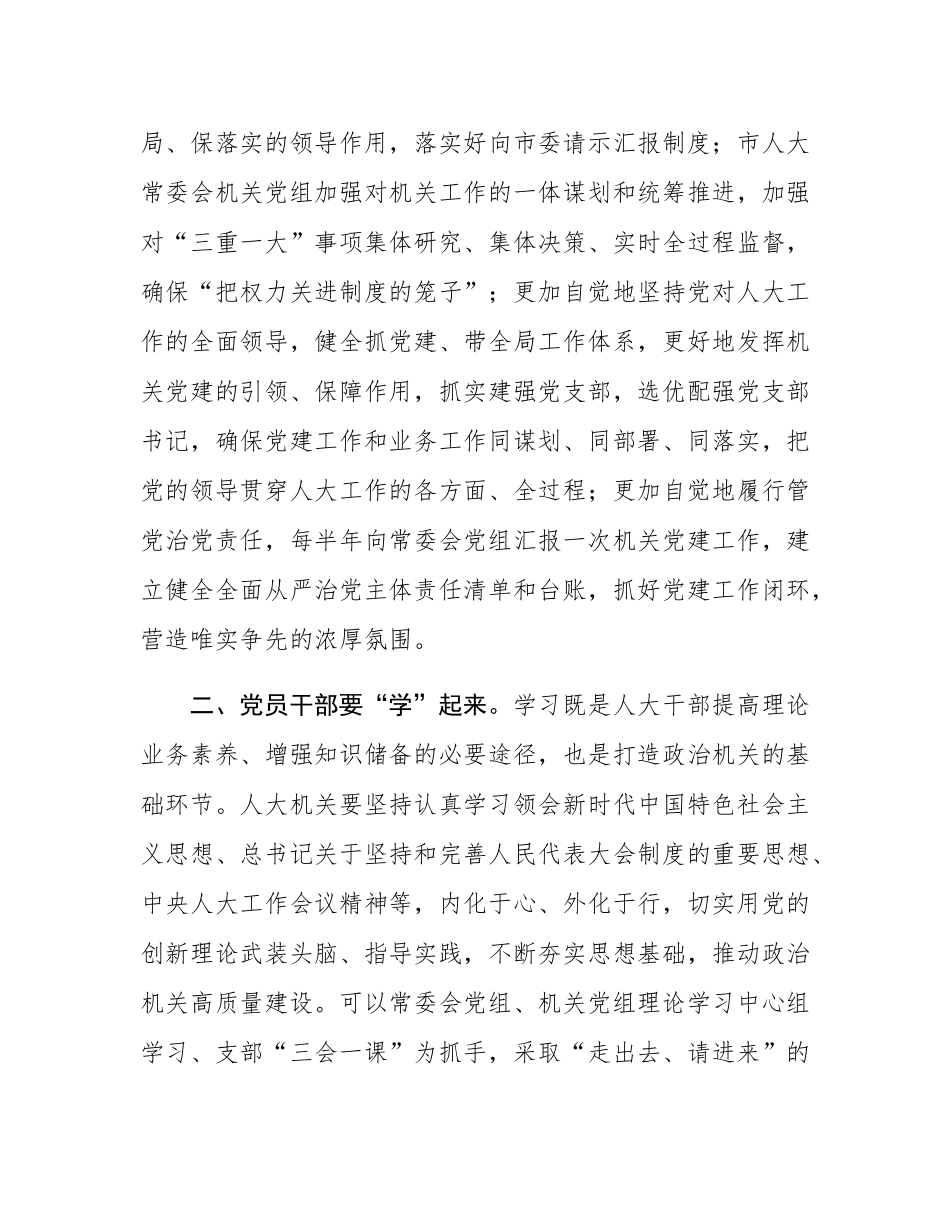 局、保落实的领导作用，落实好向市委请示汇报制度；市人大常委会机关党组加强对机关工作的一体谋划和统筹推进，加强对“三重一大”事项集体研究、集体决策、实时全过程监督，确保“把权力关进制度的笼子”；更加自觉地坚持党对人大工作的全面领导，健全抓党建、带全局工作体系，更好地发挥机关党建的引领、保障作用，抓实建强党支部，选优配强党支部书记，确保党建工作和业务工作同谋划、同部署、同落实，把党的领导贯穿人大工作的各方面、全过程；更加自觉地履行管党治党责任，每半年向常委会党组汇报一次机关党建工作，建立健全全面从严治党主体责任清单和台账，抓好党建工作闭环，营造唯实争先的浓厚氛围。

二、党员干部要“学”起来。学习既是人大干部提高理论业务素养、增强知识储备的必要途径，也是打造政治机关的基础环节。人大机关要坚持认真学习领会新时代中国特色社会主义思想、总书记关于坚持和完善人民代表大会制度的重要思想、中央人大工作会议精神等，内化于心、外化于行，切实用党的创新理论武装头脑、指导实践，不断夯实思想基础，推动政治机关高质量建设。可以常委会党组、机关党组理论学习中心组学习、支部“三会一课”为抓手，采取“走出去、请进来”的